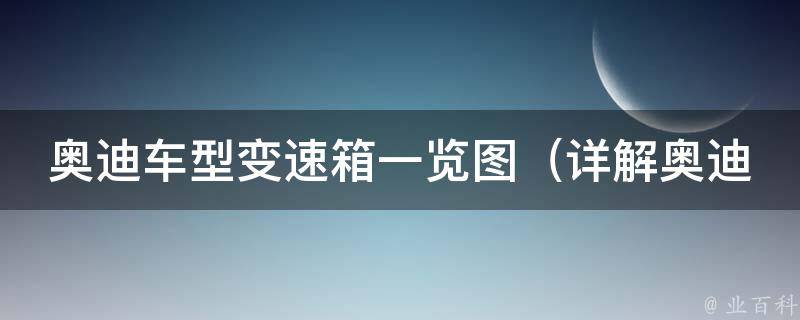 奥迪车型变速箱一览图（详解奥迪

@ 业百科